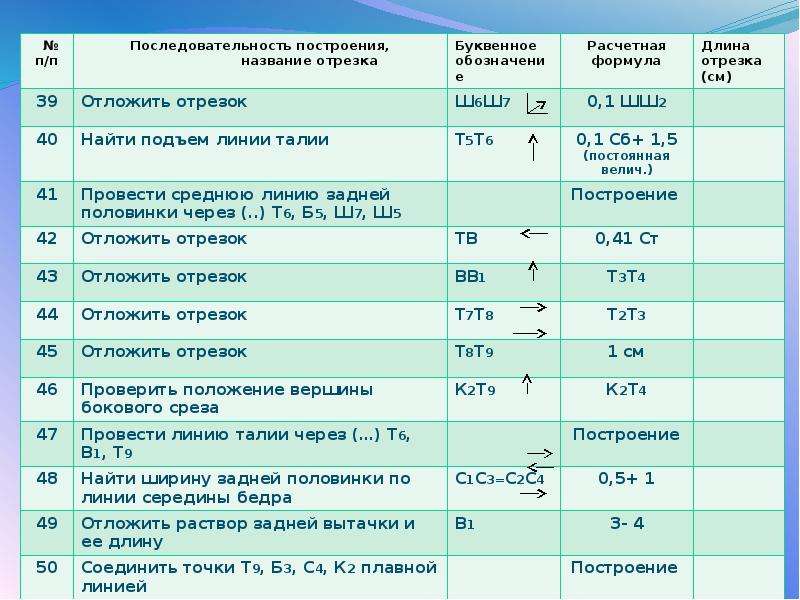 | № п/п | Последовательность построения, название отрезка | Буквенное обозначение | Расчетная формула | Длина отрезка (см) |
|---|---|---|---|---|
| 39 | Отложить отрезок | $Ш_6Ш_7$ | 0,1 $ШШ_2$ | |
| 40 | Найти подъем линии талии | $Т_5Т_6$ | 0,1 Сб+ 1,5 (постоянная велич.) | |
| 41 | Провести среднюю линию задней половинки через (..) $Т_6$, $Б_5$, $Ш_7$, $Ш_5$ | | Построение | |
| 42 | Отложить отрезок | ТВ | 0,41 Ст | |
| 43 | Отложить отрезок | $ВВ_1$ | $Т_3Т_4$ | |
| 44 | Отложить отрезок | $Т_7Т_8$ | $Т_2Т_3$ | |
| 45 | Отложить отрезок | $Т_8Т_9$ | 1 см | |
| 46 | Проверить положение вершины бокового среза | $К_2Т_9$ | $К_2Т_4$ | |
| 47 | Провести линию талии через (...) $Т_6$, $В_1$, $Т_9$ | | Построение | |
| 48 | Найти ширину задней половинки по линии середины бедра | $С_1С_3=С_2С_4$ | 0,5+ 1 | |
| 49 | Отложить раствор задней вытачки и ее длину | $В_1$ | 3- 4 | |
| 50 | Соединить точки $Т_9$, $Б_3$, $С_4$, $К_2$ плавной линией | | Построение | |